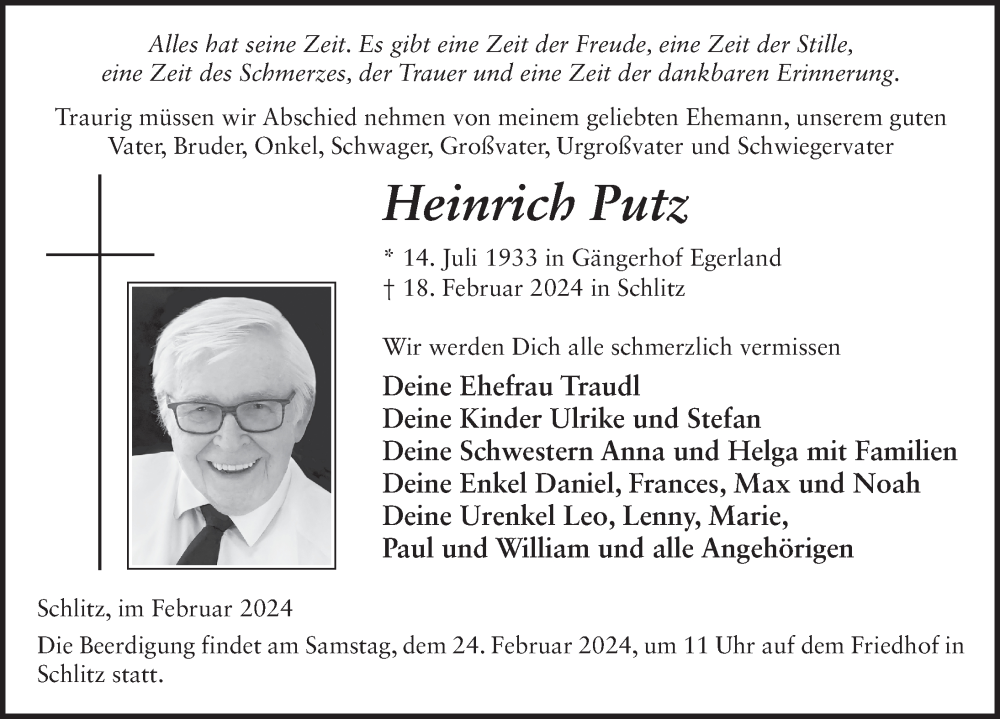 Alles hat seine Zeit. Es gibt eine Zeit der Freude, eine Zeit der Stille, eine Zeit des Schmerzes, der Trauer und eine Zeit der dankbaren Erinnerung.

Traurig müssen wir Abschied nehmen von meinem geliebten Ehemann, unserem guten Vater, Bruder, Onkel, Schwager, Großvater, Urgroßvater und Schwiegervater

Heinrich Putz

* 14. Juli 1933 in Gängerhof Egerland
† 18. Februar 2024 in Schlitz

Wir werden Dich alle schmerzlich vermissen

Deine Ehefrau Traudl
Deine Kinder Ulrike und Stefan
Deine Schwestern Anna und Helga mit Familien
Deine Enkel Daniel, Frances, Max und Noah
Deine Urenkel Leo, Lenny, Marie,
Paul und William und alle Angehörigen

Schlitz, im Februar 2024

Die Beerdigung findet am Samstag, dem 24. Februar 2024, um 11 Uhr auf dem Friedhof in Schlitz statt.